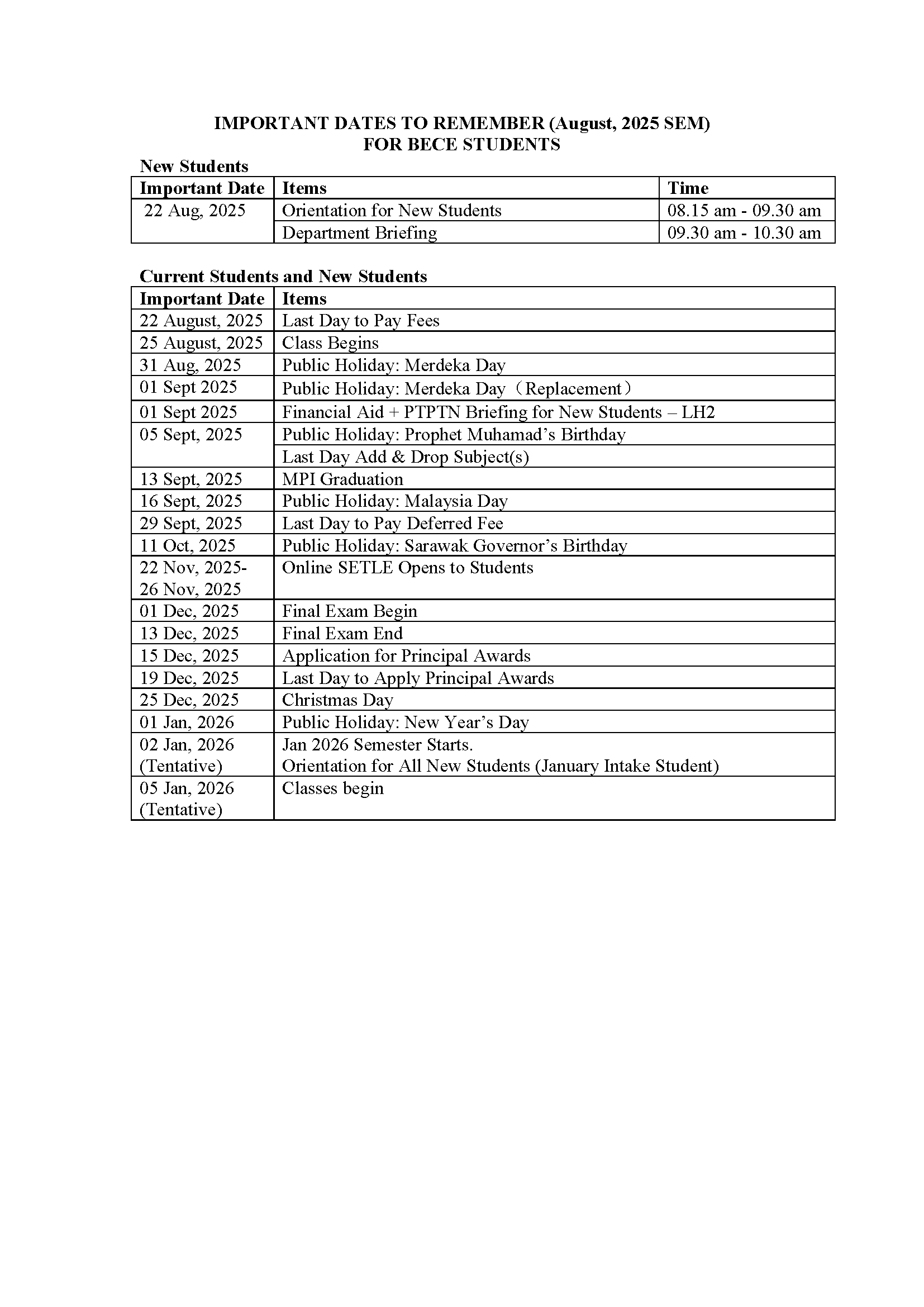 IMPORTANT DATES TO REMEMBER (August, 2025 SEM)
FOR BECE STUDENTS

New Students

| Important Date | Items | Time |
|---|---|---|
| 22 Aug, 2025 | Orientation for New Students | 08.15 am - 09.30 am |
| | Department Briefing | 09.30 am - 10.30 am |

Current Students and New Students

| Important Date | Items |
|---|---|
| 22 August, 2025 | Last Day to Pay Fees |
| 25 August, 2025 | Class Begins |
| 31 Aug, 2025 | Public Holiday: Merdeka Day |
| 01 Sept 2025 | Public Holiday: Merdeka Day（Replacement） |
| 01 Sept 2025 | Financial Aid + PTPTN Briefing for New Students – LH2 |
| 05 Sept, 2025 | Public Holiday: Prophet Muhamad’s Birthday |
| | Last Day Add & Drop Subject(s) |
| 13 Sept, 2025 | MPI Graduation |
| 16 Sept, 2025 | Public Holiday: Malaysia Day |
| 29 Sept, 2025 | Last Day to Pay Deferred Fee |
| 11 Oct, 2025 | Public Holiday: Sarawak Governor’s Birthday |
| 22 Nov, 2025- 26 Nov, 2025 | Online SETLE Opens to Students |
| 01 Dec, 2025 | Final Exam Begin |
| 13 Dec, 2025 | Final Exam End |
| 15 Dec, 2025 | Application for Principal Awards |
| 19 Dec, 2025 | Last Day to Apply Principal Awards |
| 25 Dec, 2025 | Christmas Day |
| 01 Jan, 2026 | Public Holiday: New Year’s Day |
| 02 Jan, 2026 (Tentative) | Jan 2026 Semester Starts. Orientation for All New Students (January Intake Student) |
| 05 Jan, 2026 (Tentative) | Classes begin |